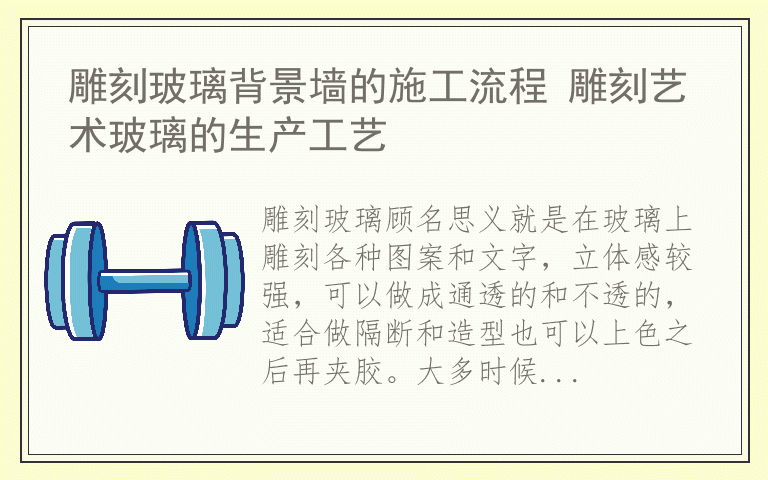 雕刻玻璃背景墙的施工流程 雕刻艺术玻璃的生产工艺

雕刻玻璃顾名思义就是在玻璃上雕刻各种图案和文字，立体感较强，可以做成通透的和不透的，适合做隔断和造型也可以上色之后再夹胶。大多时候...